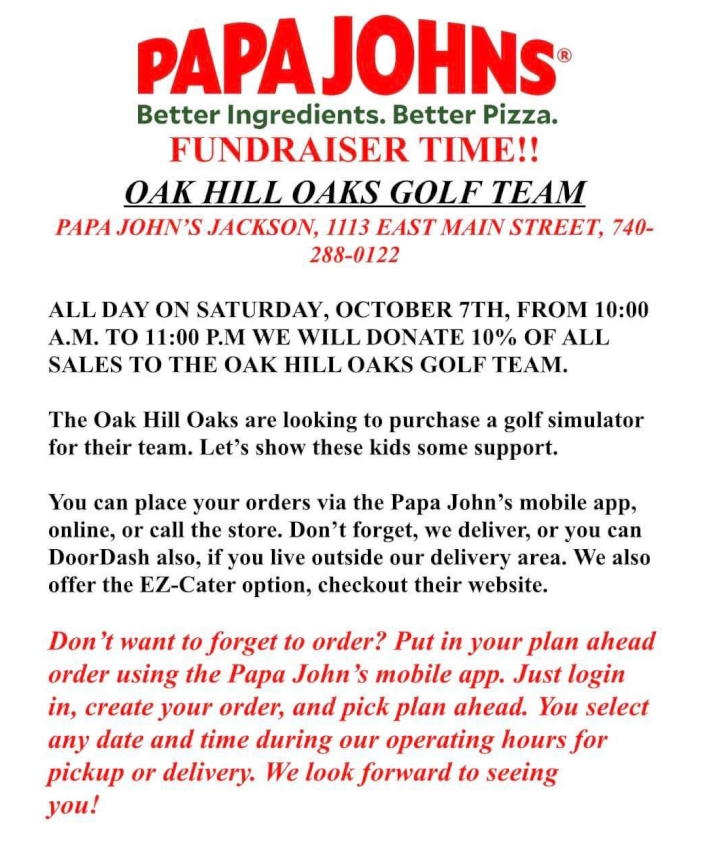 PAPA JOHNS®
Better Ingredients. Better Pizza.
FUNDRAISER TIME!!
OAK HILL OAKS GOLF TEAM
PAPA JOHN'S JACKSON, 1113 EAST MAIN STREET, 740-288-0122

ALL DAY ON SATURDAY, OCTOBER 7TH, FROM 10:00 A.M. TO 11:00 P.M WE WILL DONATE 10% OF ALL SALES TO THE OAK HILL OAKS GOLF TEAM.

The Oak Hill Oaks are looking to purchase a golf simulator for their team. Let's show these kids some support.

You can place your orders via the Papa John's mobile app, online, or call the store. Don't forget, we deliver, or you can DoorDash also, if you live outside our delivery area. We also offer the EZ-Cater option, checkout their website.

Don't want to forget to order? Put in your plan ahead order using the Papa John's mobile app. Just login in, create your order, and pick plan ahead. You select any date and time during our operating hours for pickup or delivery. We look forward to seeing you!